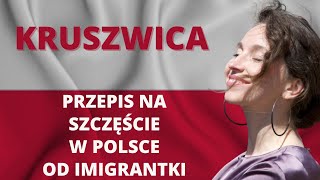 KRUSZWICA

PRZEPIS NA SZCZĘŚCIE W POLSCE OD IMIGRANTKI